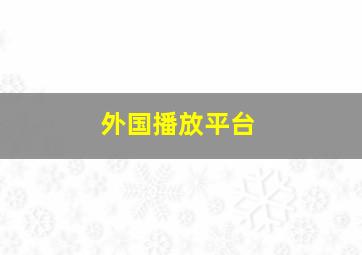 外国播放平台